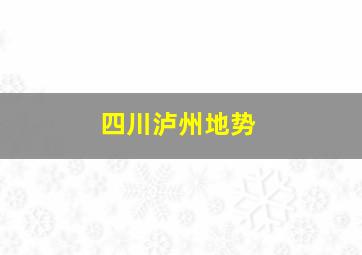 四川泸州地势